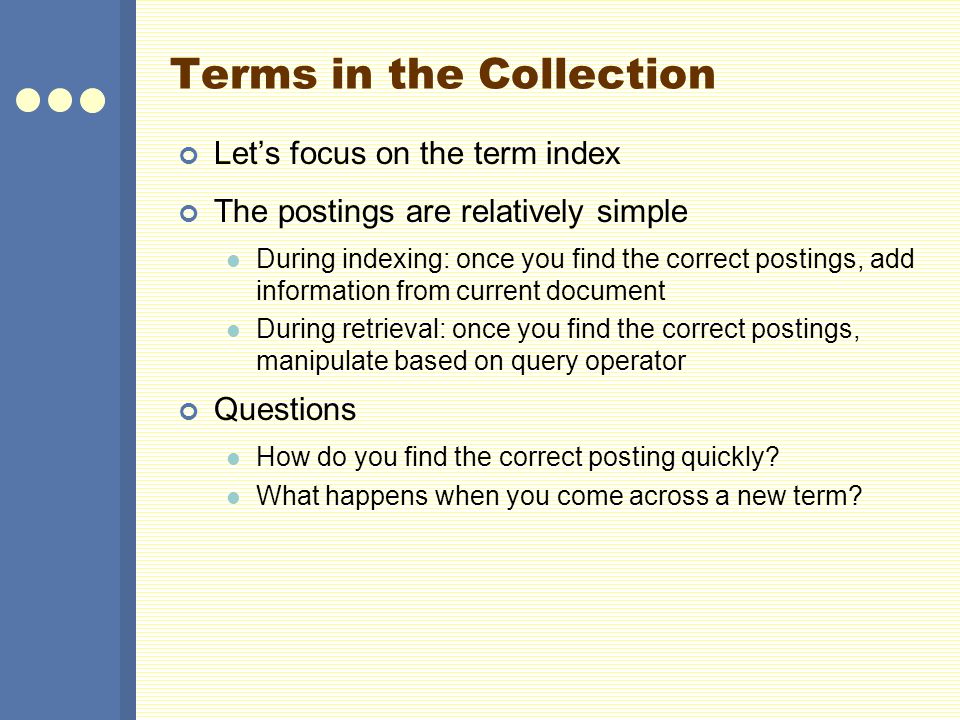 Terms in the Collection

Let’s focus on the term index

The postings are relatively simple

During indexing: once you find the correct postings, add information from current document

During retrieval: once you find the correct postings, manipulate based on query operator

Questions

How do you find the correct posting quickly?

What happens when you come across a new term?